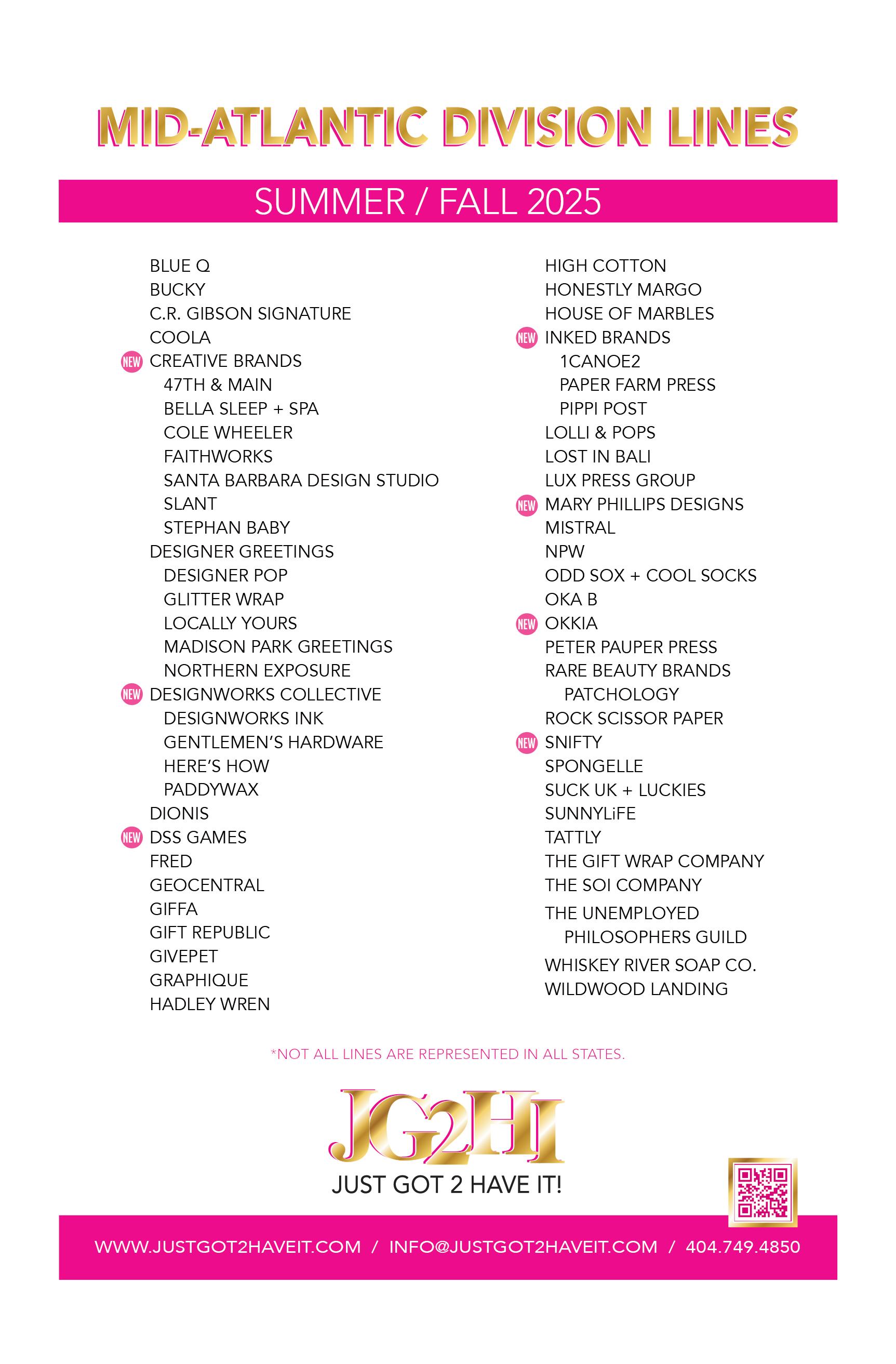 MID-ATLANTIC DIVISION LINES

SUMMER / FALL 2025

BLUE Q
BUCKY
C.R. GIBSON SIGNATURE
COOLA
NEW CREATIVE BRANDS
47TH & MAIN
BELLA SLEEP + SPA
COLE WHEELER
FAITHWORKS
SANTA BARBARA DESIGN STUDIO
SLANT
STEPHAN BABY
DESIGNER GREETINGS
DESIGNER POP
GLITTER WRAP
LOCALLY YOURS
MADISON PARK GREETINGS
NORTHERN EXPOSURE
NEW DESIGNWORKS COLLECTIVE
DESIGNWORKS INK
GENTLEMEN'S HARDWARE
HERE'S HOW
PADDYWAX
DIONIS
NEW DSS GAMES
FRED
GEOCENTRAL
GIFFA
GIFT REPUBLIC
GIVEPET
GRAPHIQUE
HADLEY WREN

HIGH COTTON
HONESTLY MARGO
HOUSE OF MARBLES
NEW INKED BRANDS
1CANOE2
PAPER FARM PRESS
PIPPI POST
LOLLI & POPS
LOST IN BALI
LUX PRESS GROUP
NEW MARY PHILLIPS DESIGNS
MISTRAL
NPW
ODD SOX + COOL SOCKS
OKA B
NEW OKKIA
PETER PAUPER PRESS
RARE BEAUTY BRANDS
PATCHOLOGY
ROCK SCISSOR PAPER
NEW SNIFTY
SPONGELLE
SUCK UK + LUCKIES
SUNNYLiFE
TATTLY
THE GIFT WRAP COMPANY
THE SOI COMPANY
THE UNEMPLOYED PHILOSOPHERS GUILD
WHISKEY RIVER SOAP CO.
WILDWOOD LANDING

*NOT ALL LINES ARE REPRESENTED IN ALL STATES.

JG2HI
JUST GOT 2 HAVE IT!

WWW.JUSTGOT2HAVEIT.COM / INFO@JUSTGOT2HAVEIT.COM / 404.749.4850